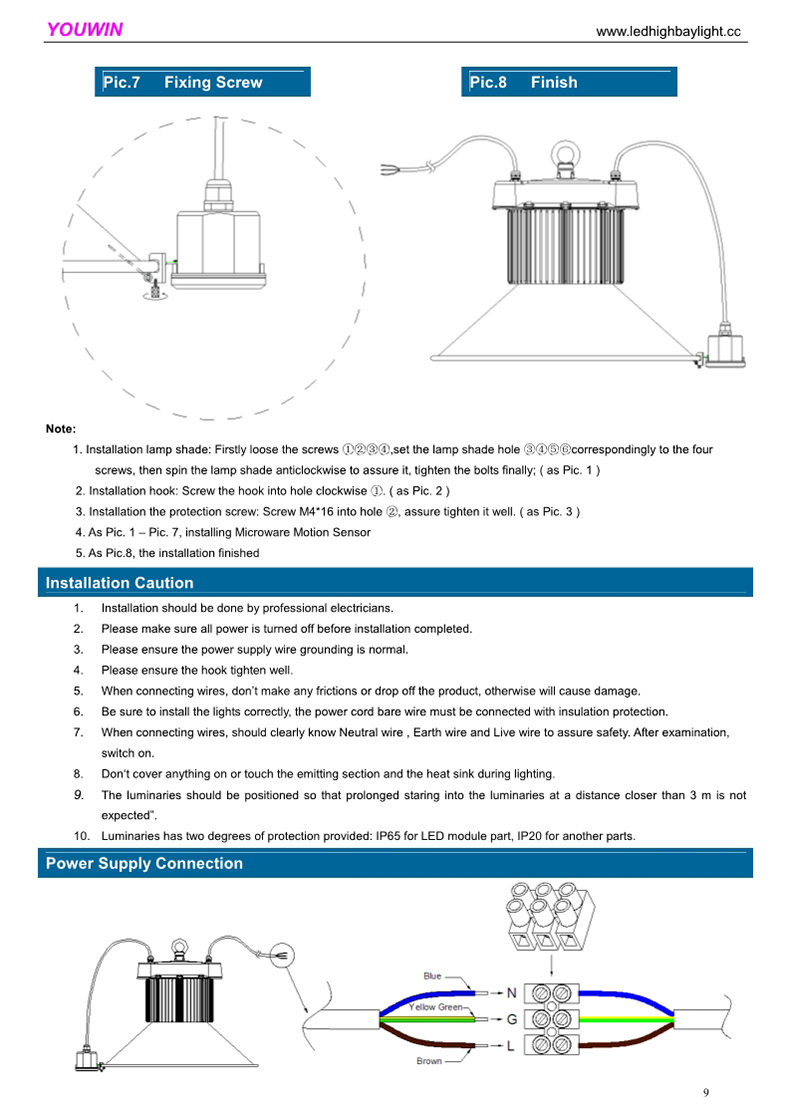 YOUWIN

www.ledhighbaylight.cc

Pic.7 Fixing Screw

Pic.8 Finish

Note:

1. Installation lamp shade: Firstly loose the screws ①②③④,set the lamp shade hole ③④⑤⑥correspondingly to the four screws, then spin the lamp shade anticlockwise to assure it, tighten the bolts finally; ( as Pic. 1 )

2. Installation hook: Screw the hook into hole clockwise ①. ( as Pic. 2 )

3. Installation the protection screw: Screw M4*16 into hole ②, assure tighten it well. ( as Pic. 3 )

4. As Pic. 1 – Pic. 7, installing Microware Motion Sensor

5. As Pic.8, the installation finished

Installation Caution

1. Installation should be done by professional electricians.

2. Please make sure all power is turned off before installation completed.

3. Please ensure the power supply wire grounding is normal.

4. Please ensure the hook tighten well.

5. When connecting wires, don't make any frictions or drop off the product, otherwise will cause damage.

6. Be sure to install the lights correctly, the power cord bare wire must be connected with insulation protection.

7. When connecting wires, should clearly know Neutral wire , Earth wire and Live wire to assure safety. After examination, switch on.

8. Don't cover anything on or touch the emitting section and the heat sink during lighting.

9. The luminaries should be positioned so that prolonged staring into the luminaries at a distance closer than 3 m is not expected".

10. Luminaries has two degrees of protection provided: IP65 for LED module part, IP20 for another parts.

Power Supply Connection

Blue

Yellow Green

Brown

N

G

L

9